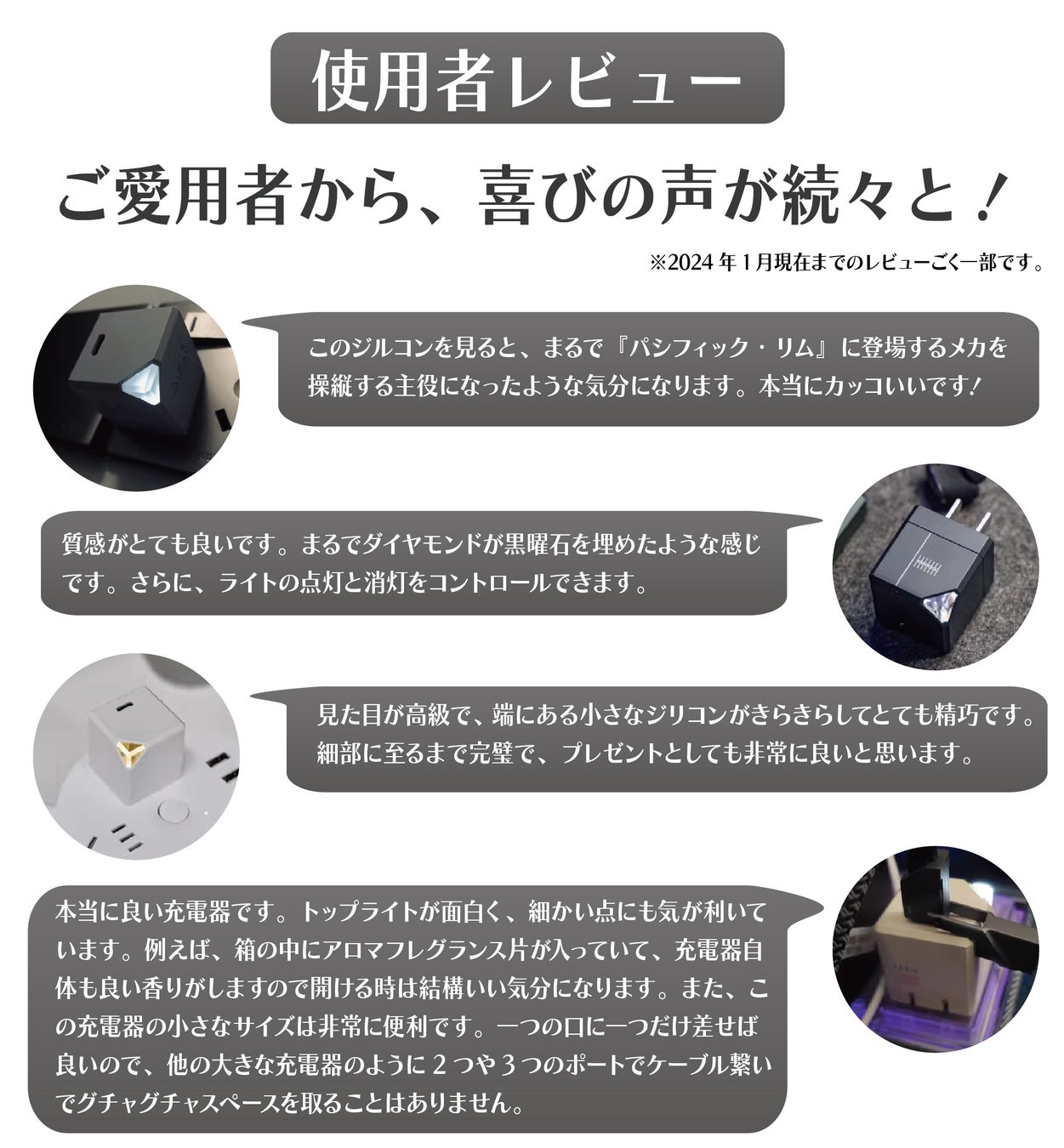 使用者レビュー

ご愛用者から、喜びの声が続々と！

※2024年1月現在までのレビューごく一部です。

このジルコンを見ると、まるで『パシフィック・リム』に登場するメカを操縦する主役になったような気分になります。本当にカッコいいです！

質感がとても良いです。まるでダイヤモンドが黒曜石を埋めたような感じです。さらに、ライトの点灯と消灯をコントロールできます。

見た目が高級で、端にある小さなジリコンがきらきらしてとても精巧です。細部に至るまで完璧で、プレゼントとしても非常に良いと思います。

本当に良い充電器です。トップライトが面白く、細かい点にも気が利いています。例えば、箱の中にアロマフレグランス片が入っていて、充電器自体も良い香りがしますので開ける時は結構いい気分になります。また、この充電器の小さなサイズは非常に便利です。一つの口に一つだけ差せば良いので、他の大きな充電器のように2つや3つのポートでケーブル繋いでグチャグチャスペースを取ることはありません。